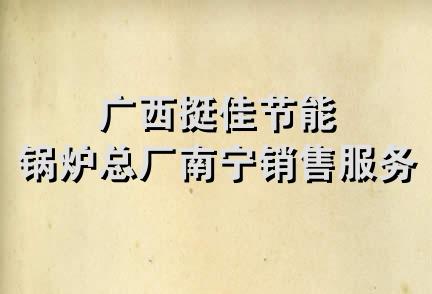 广西挺佳节能
锅炉总厂南宁销售服务